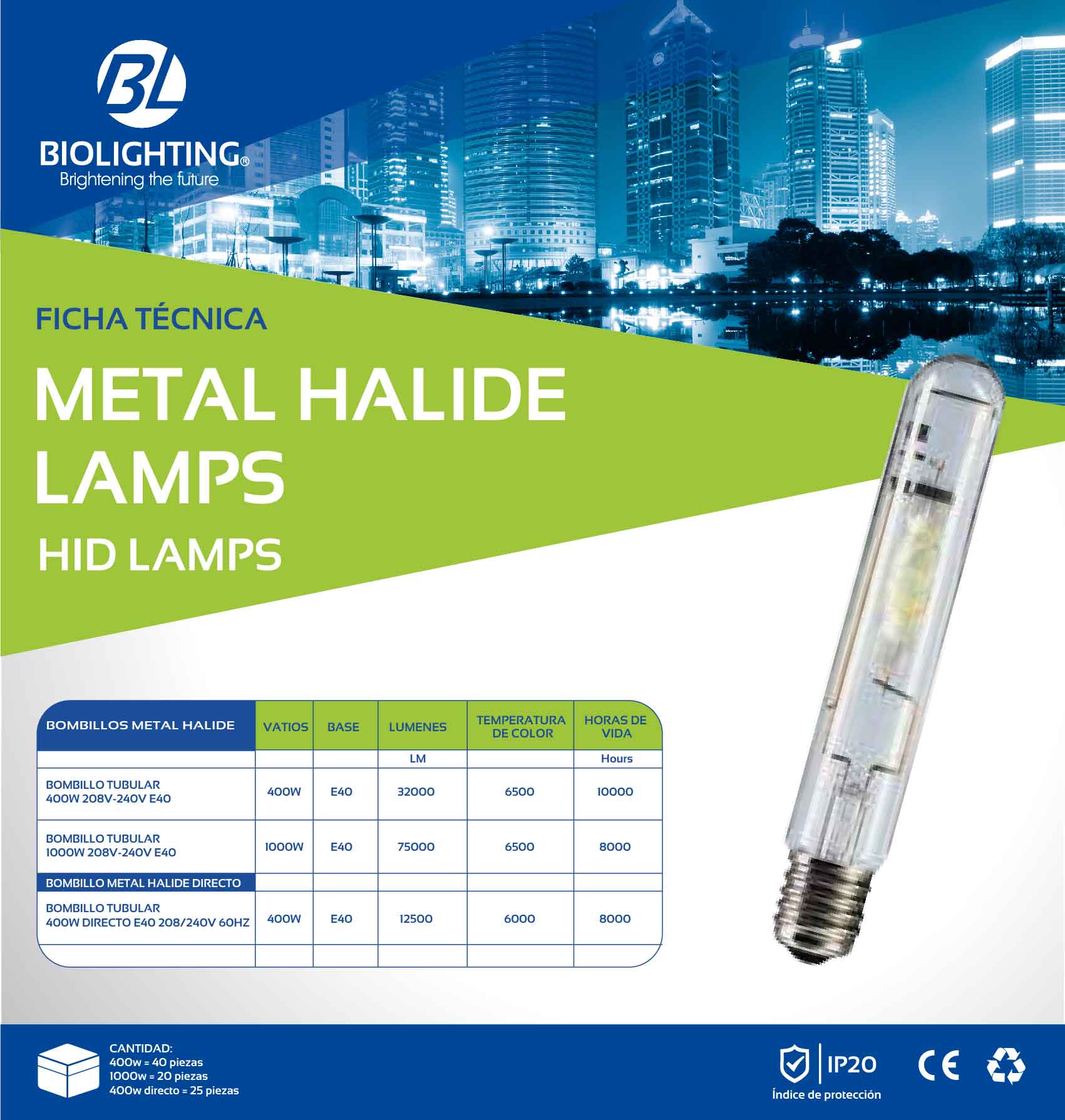 BL
BIOLIGHTING®
Brightening the future

FICHA TÉCNICA

METAL HALIDE LAMPS

HID LAMPS

| BOMBILLOS METAL HALIDE | VATIOS | BASE | LUMENES | TEMPERATURA DE COLOR | HORAS DE VIDA |
|---|---|---|---|---|---|
| | | | LM | | Hours |
| BOMBILLO TUBULAR 400W 208V-240V E40 | 400W | E40 | 32000 | 6500 | 10000 |
| BOMBILLO TUBULAR 1000W 208V-240V E40 | 1000W | E40 | 75000 | 6500 | 8000 |
| BOMBILLO METAL HALIDE DIRECTO | | | | | |
| BOMBILLO TUBULAR 400W DIRECTO E40 208/240V 60HZ | 400W | E40 | 12500 | 6000 | 8000 |
| | | | | | |

CANTIDAD:
400w = 40 piezas
1000w = 20 piezas
400w directo = 25 piezas

IP20
Índice de protección

CE